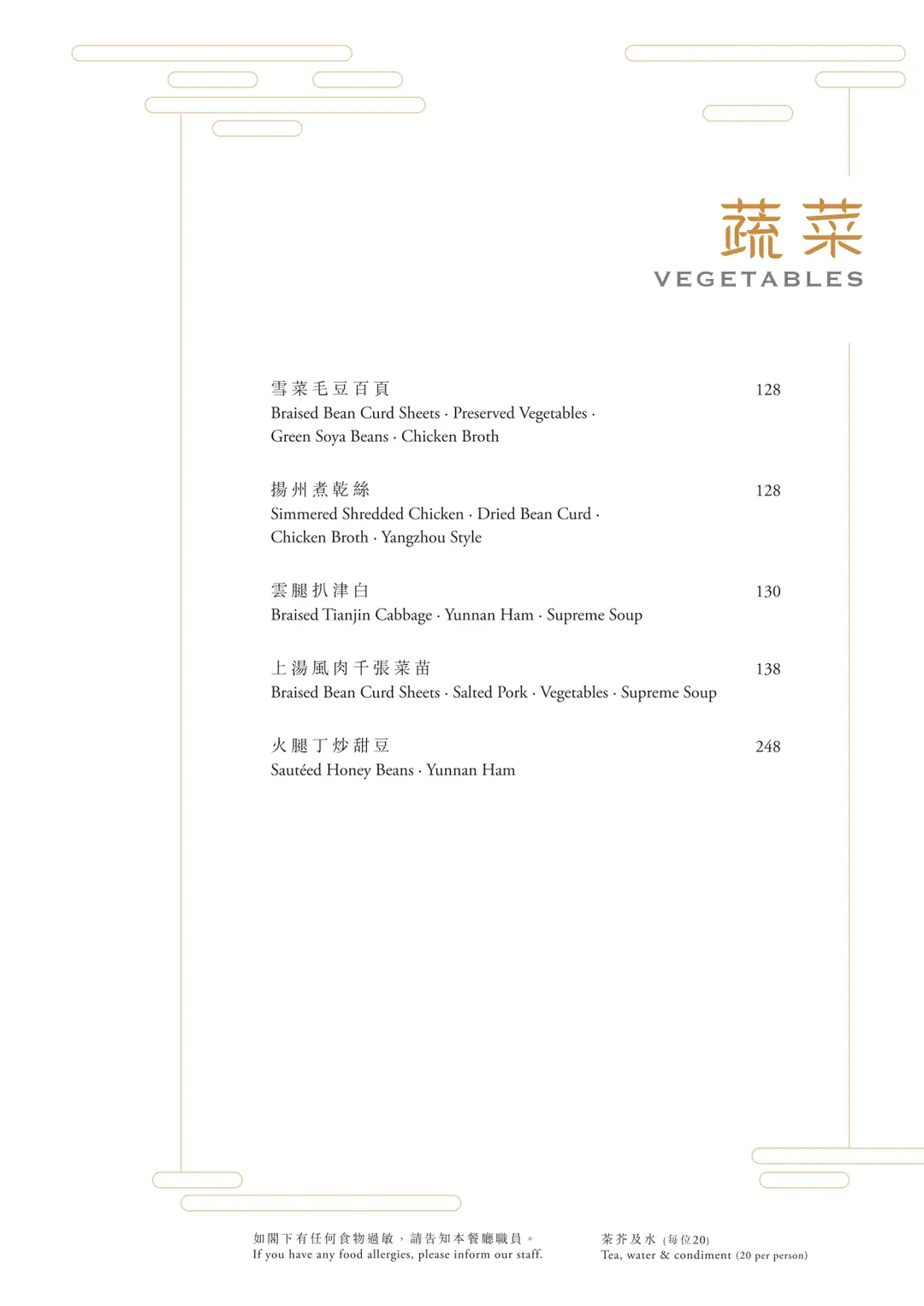 蔬菜
VEGETABLES

雪菜毛豆百頁 128
Braised Bean Curd Sheets · Preserved Vegetables · Green Soya Beans · Chicken Broth

揚州煮乾絲 128
Simmered Shredded Chicken · Dried Bean Curd · Chicken Broth · Yangzhou Style

雲腿扒津白 130
Braised Tianjin Cabbage · Yunnan Ham · Supreme Soup

上湯風肉千張菜苗 138
Braised Bean Curd Sheets · Salted Pork · Vegetables · Supreme Soup

火腿丁炒甜豆 248
Sautéed Honey Beans · Yunnan Ham

如閣下有任何食物過敏，請告知本餐廳職員。
If you have any food allergies, please inform our staff.

茶芥及水 (每位20)
Tea, water & condiment (20 per person)